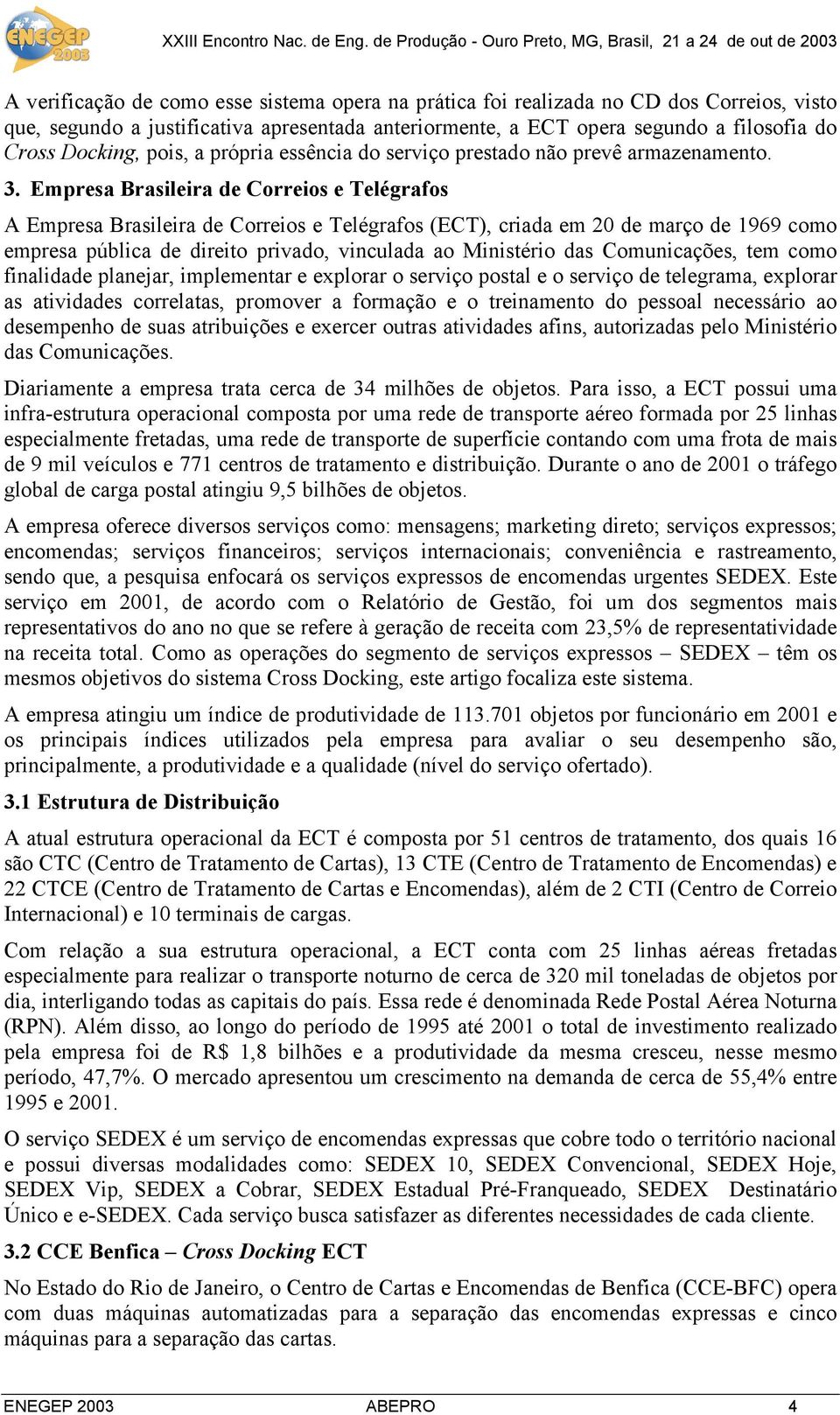 ENEGEP 2003

XXIII Encontro Nac. de Eng. de Produção - Ouro Preto, MG, Brasil, 21 a 24 de out de 2003

A verificação de como esse sistema opera na prática foi realizada no CD dos Correios, visto que, segundo a justificativa apresentada anteriormente, a ECT opera segundo a filosofia do Cross Docking, pois, a própria essência do serviço prestado não prevê armazenamento.

3. Empresa Brasileira de Correios e Telégrafos

A Empresa Brasileira de Correios e Telégrafos (ECT), criada em 20 de março de 1969 como empresa pública de direito privado, vinculada ao Ministério das Comunicações, tem como finalidade planejar, implementar e explorar o serviço postal e o serviço de telegrama, explorar as atividades correlatas, promover a formação e o treinamento do pessoal necessário ao desempenho de suas atribuições e exercer outras atividades afins, autorizadas pelo Ministério das Comunicações.

Diariamente a empresa trata cerca de 34 milhões de objetos. Para isso, a ECT possui uma infra-estrutura operacional composta por uma rede de transporte aéreo formada por 25 linhas especialmente fretadas, uma rede de transporte de superfície contando com uma frota de mais de 9 mil veículos e 771 centros de tratamento e distribuição. Durante o ano de 2001 o tráfego global de carga postal atingiu 9,5 bilhões de objetos.

A empresa oferece diversos serviços como: mensagens; marketing direto; serviços expressos; encomendas; serviços financeiros; serviços internacionais; conveniência e rastreamento, sendo que, a pesquisa enfocará os serviços expressos de encomendas urgentes SEDEX. Este serviço em 2001, de acordo com o Relatório de Gestão, foi um dos segmentos mais representativos do ano no que se refere à geração de receita com 23,5% de representatividade na receita total. Como as operações do segmento de serviços expressos – SEDEX – têm os mesmos objetivos do sistema Cross Docking, este artigo focaliza este sistema.

A empresa atingiu um índice de produtividade de 113.701 objetos por funcionário em 2001 e os principais índices utilizados pela empresa para avaliar o seu desempenho são, principalmente, a produtividade e a qualidade (nível do serviço ofertado).

3.1 Estrutura de Distribuição

A atual estrutura operacional da ECT é composta por 51 centros de tratamento, dos quais 16 são CTC (Centro de Tratamento de Cartas), 13 CTE (Centro de Tratamento de Encomendas) e 22 CTCE (Centro de Tratamento de Cartas e Encomendas), além de 2 CTI (Centro de Correio Internacional) e 10 terminais de cargas.

Com relação a sua estrutura operacional, a ECT conta com 25 linhas aéreas fretadas especialmente para realizar o transporte noturno de cerca de 320 mil toneladas de objetos por dia, interligando todas as capitais do país. Essa rede é denominada Rede Postal Aérea Noturna (RPN). Além disso, ao longo do período de 1995 até 2001 o total de investimento realizado pela empresa foi de R$ 1,8 bilhões e a produtividade da mesma cresceu, nesse mesmo período, 47,7%. O mercado apresentou um crescimento na demanda de cerca de 55,4% entre 1995 e 2001.

O serviço SEDEX é um serviço de encomendas expressas que cobre todo o território nacional e possui diversas modalidades como: SEDEX 10, SEDEX Convencional, SEDEX Hoje, SEDEX Vip, SEDEX a Cobrar, SEDEX Estadual Pré-Franqueado, SEDEX Destinatário Único e e-SEDEX. Cada serviço busca satisfazer as diferentes necessidades de cada cliente.

3.2 CCE Benfica – Cross Docking ECT

No Estado do Rio de Janeiro, o Centro de Cartas e Encomendas de Benfica (CCE-BFC) opera com duas máquinas automatizadas para a separação das encomendas expressas e cinco máquinas para a separação das cartas.

ENEGEP 2003 ABEPRO 4